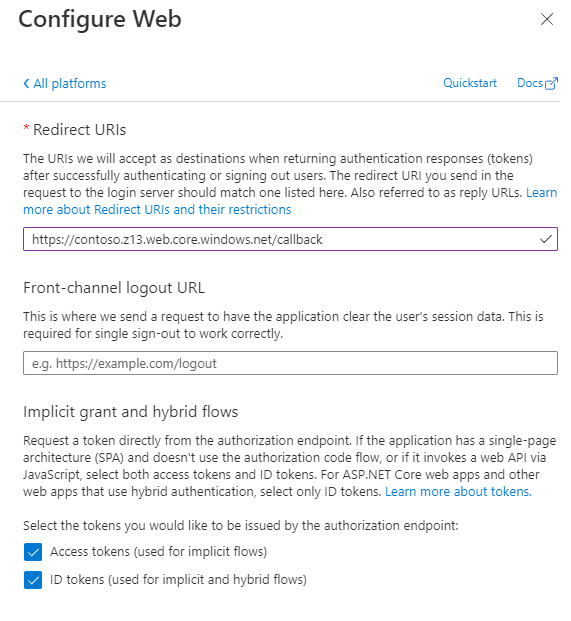 Configure Web

< All platforms

Quickstart Docs

* Redirect URIs

The URIs we will accept as destinations when returning authentication responses (tokens) after successfully authenticating or signing out users. The redirect URI you send in the request to the login server should match one listed here. Also referred to as reply URLs. Learn more about Redirect URIs and their restrictions

https://contoso.z13.web.core.windows.net/callback

Front-channel logout URL

This is where we send a request to have the application clear the user's session data. This is required for single sign-out to work correctly.

e.g. https://example.com/logout

Implicit grant and hybrid flows

Request a token directly from the authorization endpoint. If the application has a single-page architecture (SPA) and doesn't use the authorization code flow, or if it invokes a web API via JavaScript, select both access tokens and ID tokens. For ASP.NET Core web apps and other web apps that use hybrid authentication, select only ID tokens. Learn more about tokens.

Select the tokens you would like to be issued by the authorization endpoint:

Access tokens (used for implicit flows)

ID tokens (used for implicit and hybrid flows)